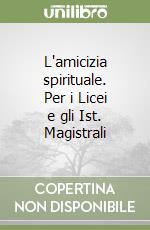 unilibro

L'amicizia spirituale. Per i Licei e gli Ist. Magistrali

COPERTINA NON DISPONIBILE